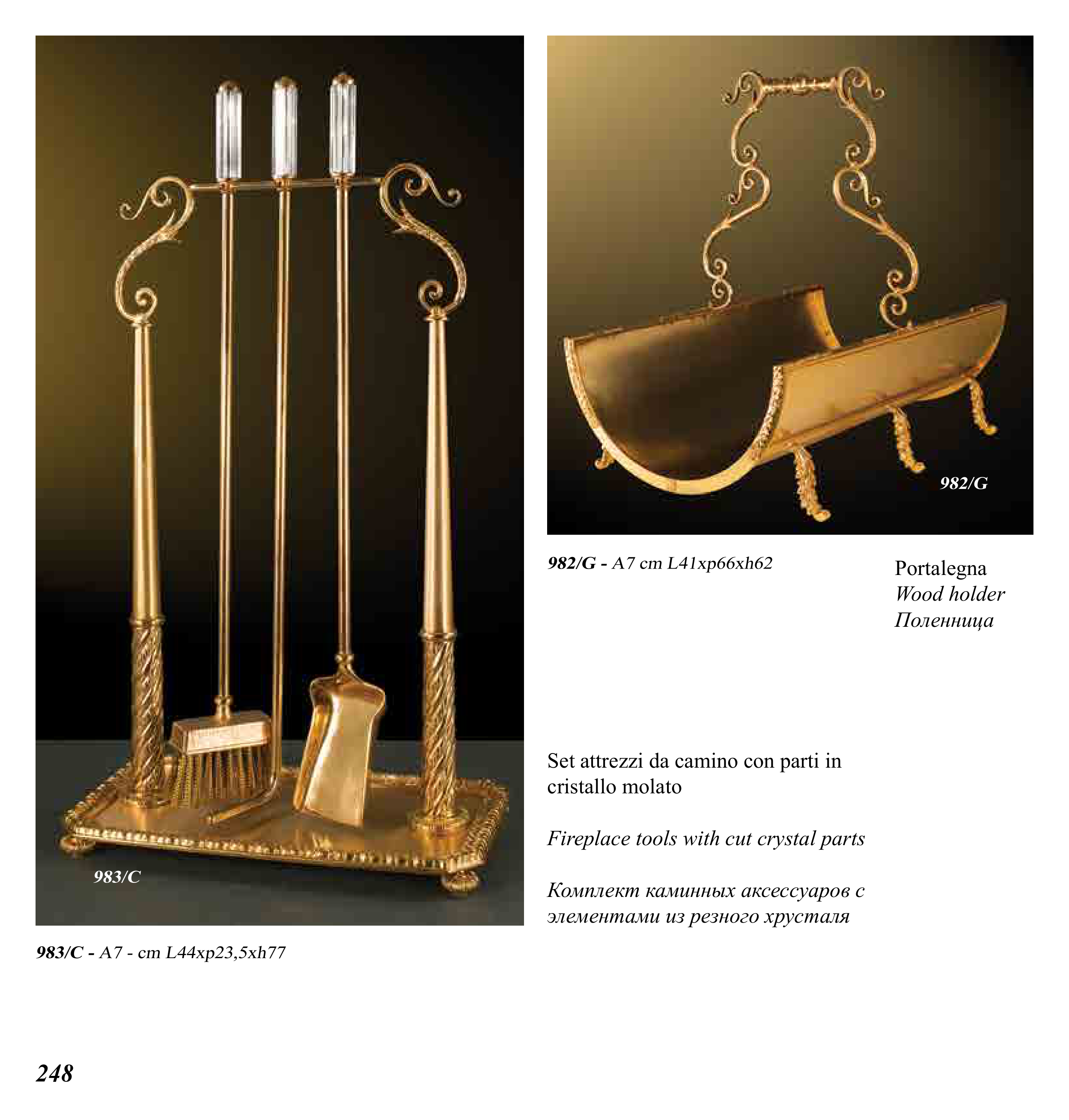 983/C

983/C - A7 - cm L44xp23,5xh77

982/G

982/G - A7 cm L41xp66xh62

Portalegna
Wood holder
Поленница

Set attrezzi da camino con parti in cristallo molato

Fireplace tools with cut crystal parts

Комплект каминных аксессуаров с элементами из резного хрусталя

248